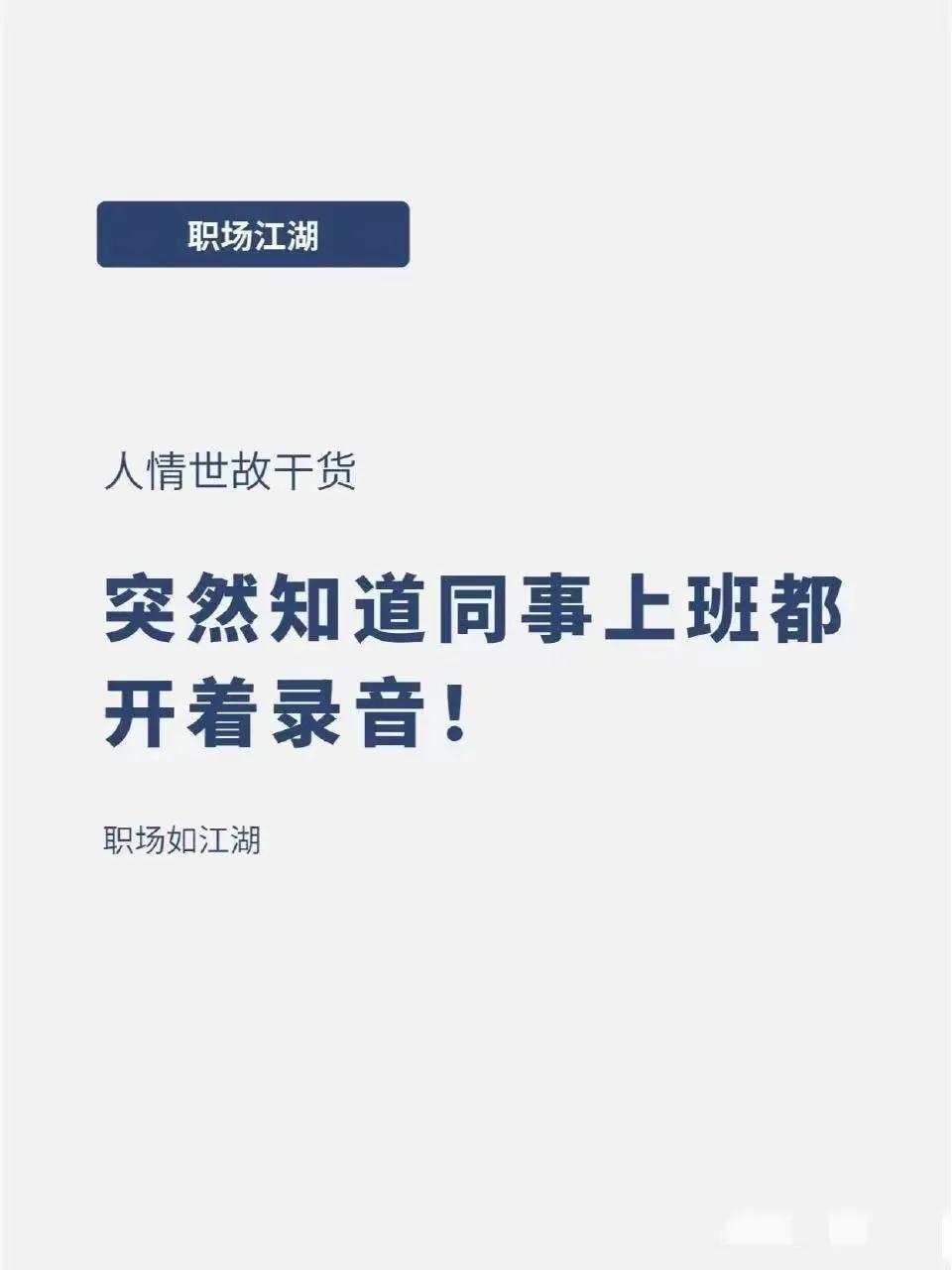 职场江湖

人情世故干货

突然知道同事上班都开着录音！

职场如江湖